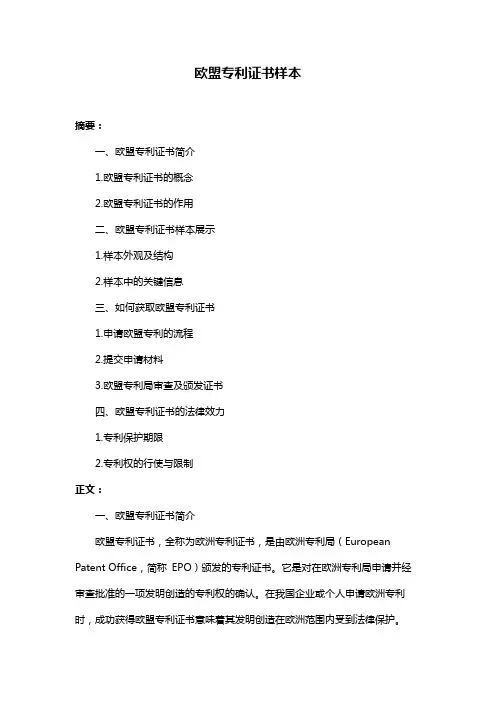 欧盟专利证书样本

摘要：

一、欧盟专利证书简介

1.欧盟专利证书的概念

2.欧盟专利证书的作用

二、欧盟专利证书样本展示

1.样本外观及结构

2.样本中的关键信息

三、如何获取欧盟专利证书

1.申请欧盟专利的流程

2.提交申请材料

3.欧盟专利局审查及颁发证书

四、欧盟专利证书的法律效力

1.专利保护期限

2.专利权的行使与限制

正文：

一、欧盟专利证书简介

欧盟专利证书，全称为欧洲专利证书，是由欧洲专利局（European Patent Office，简称 EPO）颁发的专利证书。它是对在欧洲专利局申请并经审查批准的一项发明创造的专利权的确认。在我国企业或个人申请欧洲专利时，成功获得欧盟专利证书意味着其发明创造在欧洲范围内受到法律保护。